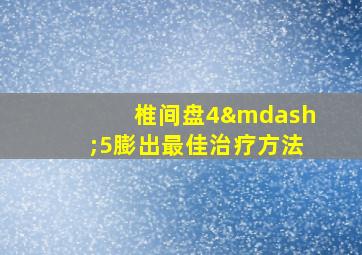 椎间盘4&mdash;5膨出最佳治疗方法